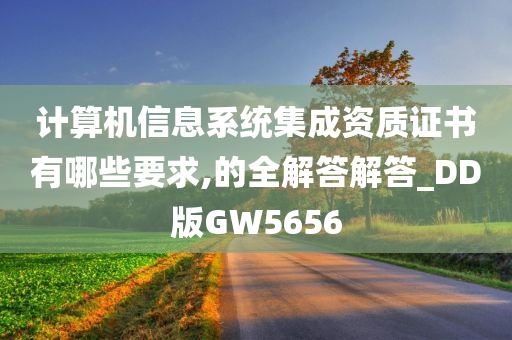 计算机信息系统集成资质证书有哪些要求,的全解答解答_DD版GW5656